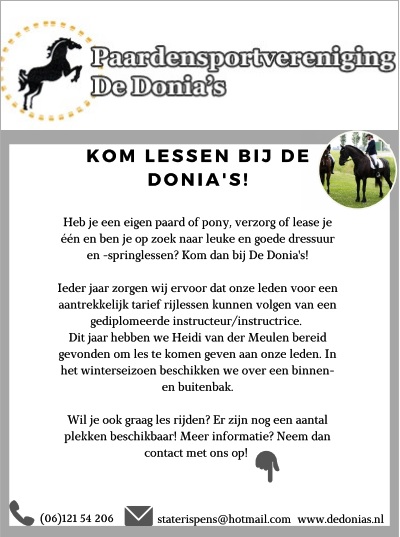 Paardensportvereniging De Donia's

KOM LESSEN BIJ DE DONIA'S!

Heb je een eigen paard of pony, verzorg of lease je één en ben je op zoek naar leuke en goede dressuur en -springlessen? Kom dan bij De Donia's!

Ieder jaar zorgen wij ervoor dat onze leden voor een aantrekkelijk tarief rijlessen kunnen volgen van een gediplomeerde instructeur/instructrice.
Dit jaar hebben we Heidi van der Meulen bereid gevonden om les te komen geven aan onze leden. In het winterseizoen beschikken we over een binnen- en buitenbak.

Wil je ook graag les rijden? Er zijn nog een aantal plekken beschikbaar! Meer informatie? Neem dan contact met ons op!

(06)121 54 206 staterispens@hotmail.com www.dedonias.nl